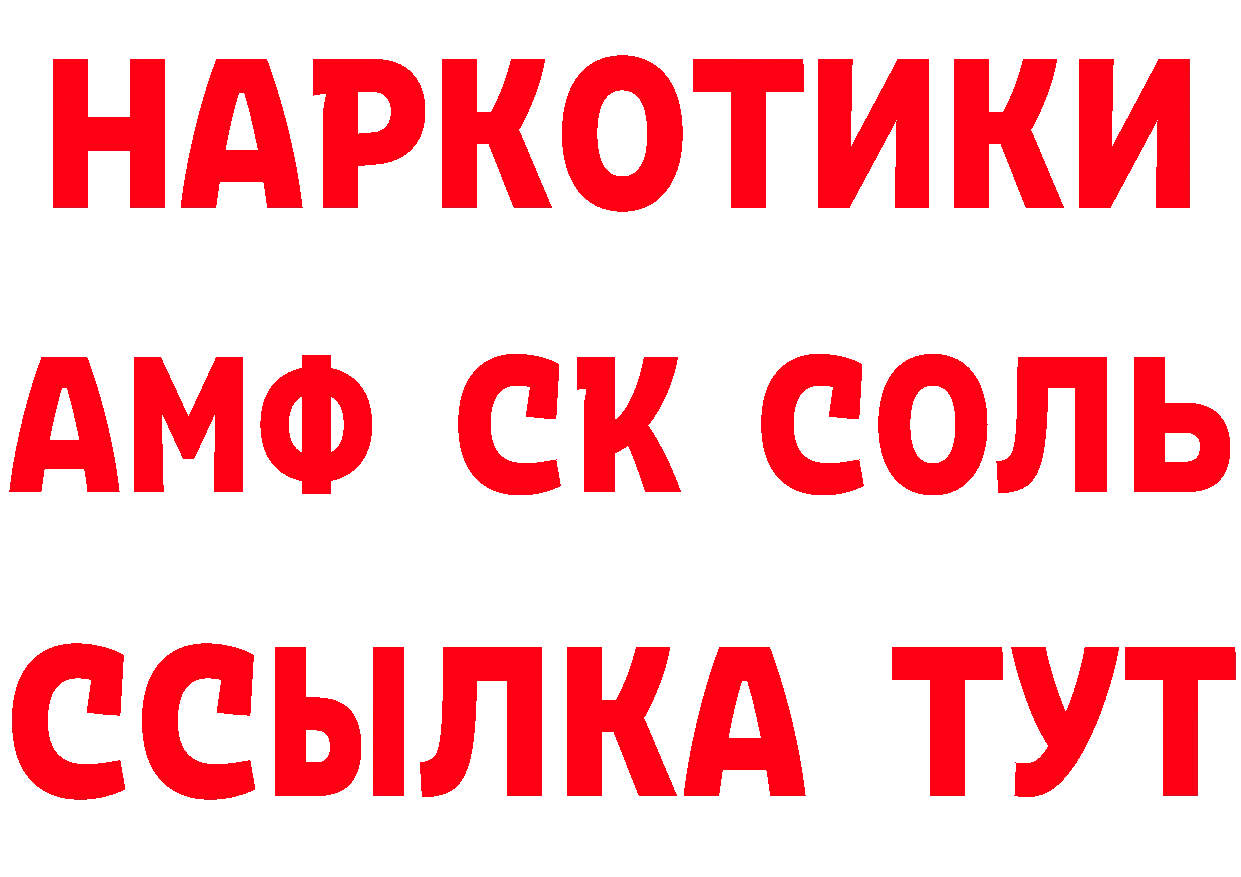 НАРКОТИКИ
АМФ СК СОЛЬ
ССЫЛКА ТУТ